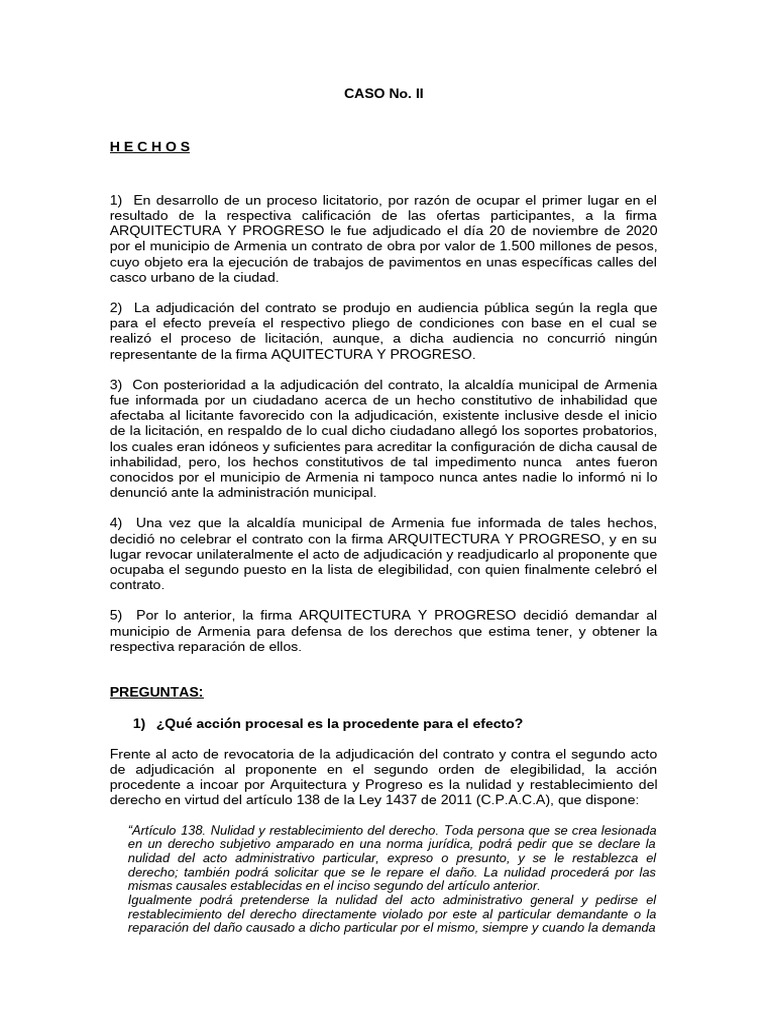 CASO No. II

H E C H O S

1) En desarrollo de un proceso licitatorio, por razón de ocupar el primer lugar en el resultado de la respectiva calificación de las ofertas participantes, a la firma ARQUITECTURA Y PROGRESO le fue adjudicado el día 20 de noviembre de 2020 por el municipio de Armenia un contrato de obra por valor de 1.500 millones de pesos, cuyo objeto era la ejecución de trabajos de pavimentos en unas específicas calles del casco urbano de la ciudad.

2) La adjudicación del contrato se produjo en audiencia pública según la regla que para el efecto preveía el respectivo pliego de condiciones con base en el cual se realizó el proceso de licitación, aunque, a dicha audiencia no concurrió ningún representante de la firma AQUITECTURA Y PROGRESO.

3) Con posterioridad a la adjudicación del contrato, la alcaldía municipal de Armenia fue informada por un ciudadano acerca de un hecho constitutivo de inhabilidad que afectaba al licitante favorecido con la adjudicación, existente inclusive desde el inicio de la licitación, en respaldo de lo cual dicho ciudadano allegó los soportes probatorios, los cuales eran idóneos y suficientes para acreditar la configuración de dicha causal de inhabilidad, pero, los hechos constitutivos de tal impedimento nunca antes fueron conocidos por el municipio de Armenia ni tampoco nunca antes nadie lo informó ni lo denunció ante la administración municipal.

4) Una vez que la alcaldía municipal de Armenia fue informada de tales hechos, decidió no celebrar el contrato con la firma ARQUITECTURA Y PROGRESO, y en su lugar revocar unilateralmente el acto de adjudicación y readjudicarlo al proponente que ocupaba el segundo puesto en la lista de elegibilidad, con quien finalmente celebró el contrato.

5) Por lo anterior, la firma ARQUITECTURA Y PROGRESO decidió demandar al municipio de Armenia para defensa de los derechos que estima tener, y obtener la respectiva reparación de ellos.

PREGUNTAS:

1) ¿Qué acción procesal es la procedente para el efecto?

Frente al acto de revocatoria de la adjudicación del contrato y contra el segundo acto de adjudicación al proponente en el segundo orden de elegibilidad, la acción procedente a incoar por Arquitectura y Progreso es la nulidad y restablecimiento del derecho en virtud del artículo 138 de la Ley 1437 de 2011 (C.P.A.C.A), que dispone:

"Artículo 138. Nulidad y restablecimiento del derecho. Toda persona que se crea lesionada en un derecho subjetivo amparado en una norma jurídica, podrá pedir que se declare la nulidad del acto administrativo particular, expreso o presunto, y se le restablezca el derecho; también podrá solicitar que se le repare el daño. La nulidad procederá por las mismas causales establecidas en el inciso segundo del artículo anterior.
Igualmente podrá pretenderse la nulidad del acto administrativo general y pedirse el restablecimiento del derecho directamente violado por este al particular demandante o la reparación del daño causado a dicho particular por el mismo, siempre y cuando la demanda